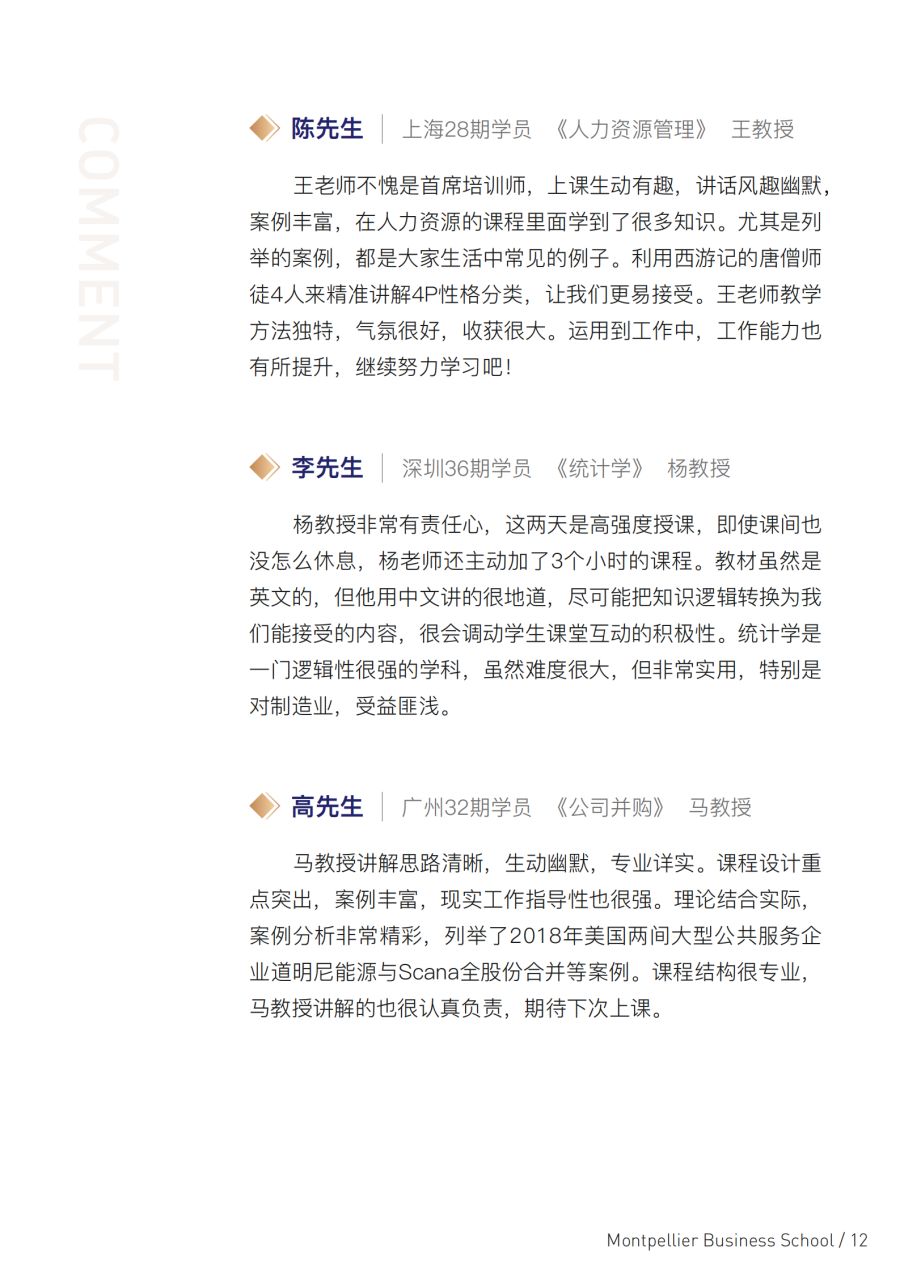 COMMENT

陈先生 | 上海28期学员 《人力资源管理》 王教授

王老师不愧是首席培训师，上课生动有趣，讲话风趣幽默，案例丰富，在人力资源的课程里面学到了很多知识。尤其是列举的案例，都是大家生活中常见的例子。利用西游记的唐僧师徒4人来精准讲解4P性格分类，让我们更易接受。王老师教学方法独特，气氛很好，收获很大。运用到工作中，工作能力也有所提升，继续努力学习吧！

李先生 | 深圳36期学员 《统计学》 杨教授

杨教授非常有责任心，这两天是高强度授课，即使课间也没怎么休息，杨老师还主动加了3个小时的课程。教材虽然是英文的，但他用中文讲的很地道，尽可能把知识逻辑转换为我们能接受的内容，很会调动学生课堂互动的积极性。统计学是一门逻辑性很强的学科，虽然难度很大，但非常实用，特别是对制造业，受益匪浅。

高先生 | 广州32期学员 《公司并购》 马教授

马教授讲解思路清晰，生动幽默，专业详实。课程设计重点突出，案例丰富，现实工作指导性也很强。理论结合实际，案例分析非常精彩，列举了2018年美国两间大型公共服务企业道明尼能源与Scana全股份合并等案例。课程结构很专业，马教授讲解的也很认真负责，期待下次上课。

Montpellier Business School / 12